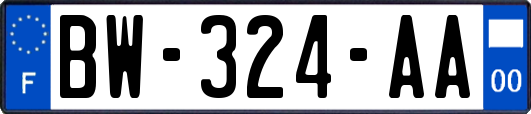 F

BW-324-AA

00